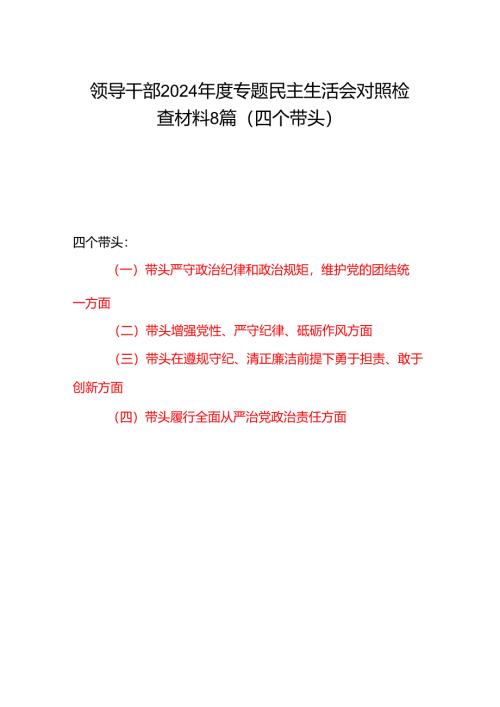 领导干部2024年度专题民主生活会对照检查材料8篇（四个带头）

四个带头：

（一）带头严守政治纪律和政治规矩，维护党的团结统一方面

（二）带头增强党性、严守纪律、砥砺作风方面

（三）带头在遵规守纪、清正廉洁前提下勇于担责、敢于创新方面

（四）带头履行全面从严治党政治责任方面